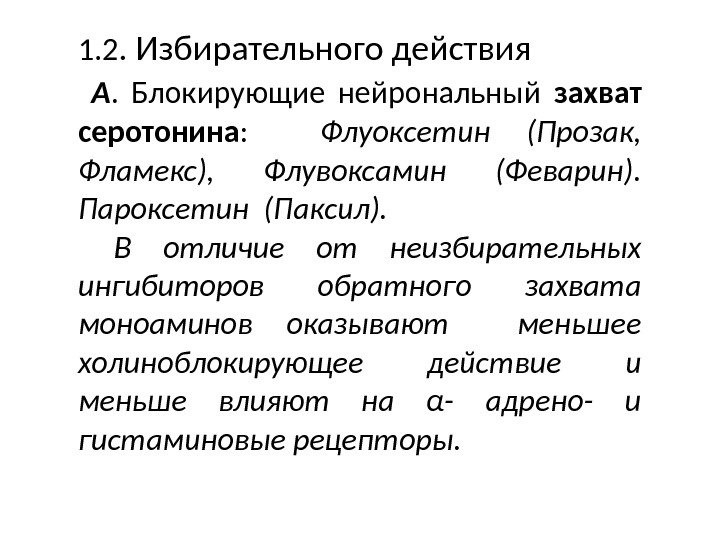 1.2. Избирательного действия

А. Блокирующие нейрональный захват серотонина: Флуоксетин (Прозак, Фламекс), Флувоксамин (Феварин). Пароксетин (Паксил).

В отличие от неизбирательных ингибиторов обратного захвата моноаминов оказывают меньшее холиноблокирующее действие и меньше влияют на α- адрено- и гистаминовые рецепторы.